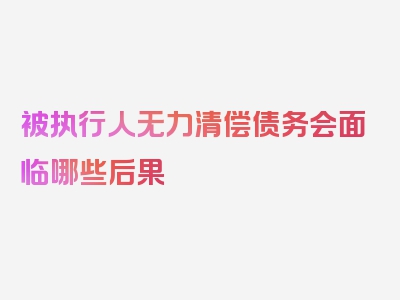 被执行人无力清偿债务会面临哪些后果